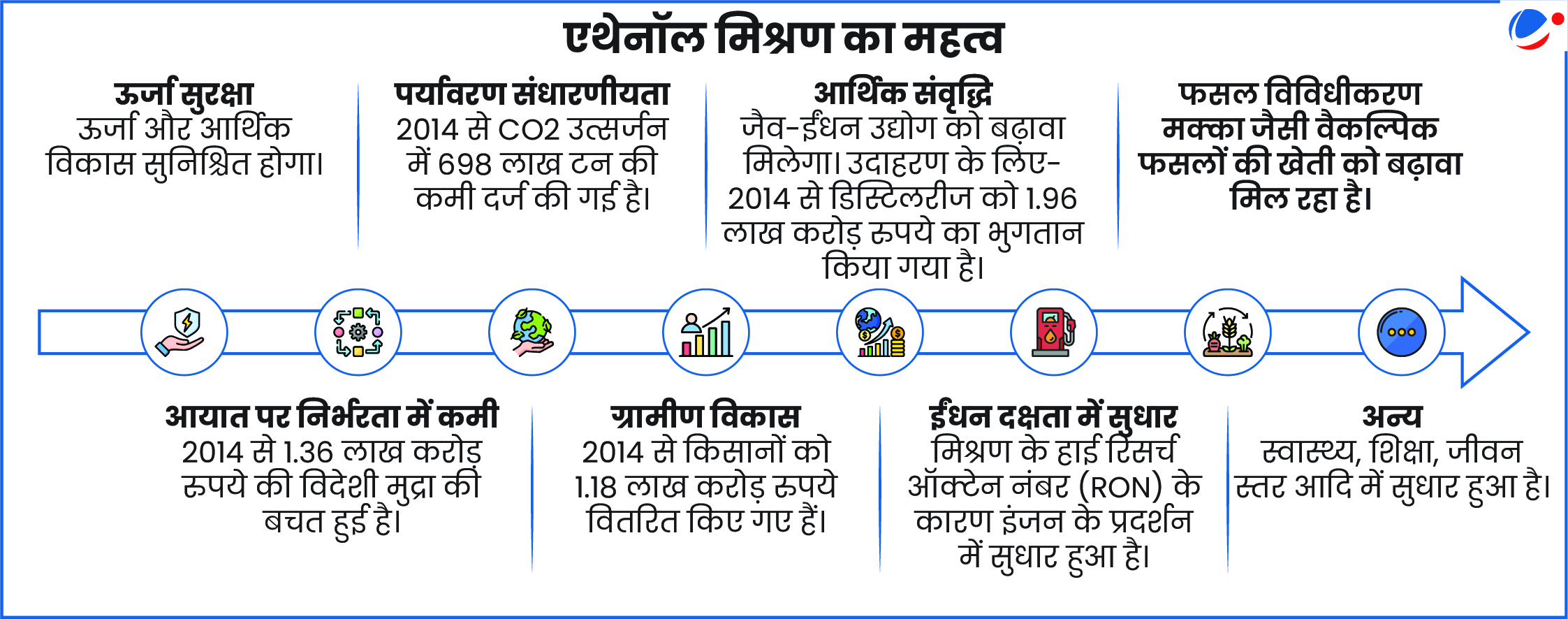 एथेनॉल मिश्रण का महत्व

ऊर्जा सुरक्षा
ऊर्जा और आर्थिक विकास सुनिश्चित होगा।

पर्यावरण संधारणीयता
2014 से CO2 उत्सर्जन में 698 लाख टन की कमी दर्ज की गई है।

आर्थिक संवृद्धि
जैव-ईंधन उद्योग को बढ़ावा मिलेगा। उदाहरण के लिए- 2014 से डिस्टिलरीज को 1.96 लाख करोड़ रुपये का भुगतान किया गया है।

फसल विविधीकरण
मक्का जैसी वैकल्पिक फसलों की खेती को बढ़ावा मिल रहा है।

आयात पर निर्भरता में कमी
2014 से 1.36 लाख करोड़ रुपये की विदेशी मुद्रा की बचत हुई है।

ग्रामीण विकास
2014 से किसानों को 1.18 लाख करोड़ रुपये वितरित किए गए हैं।

ईंधन दक्षता में सुधार
मिश्रण के हाई रिसर्च ऑक्टेन नंबर (RON) के कारण इंजन के प्रदर्शन में सुधार हुआ है।

अन्य
स्वास्थ्य, शिक्षा, जीवन स्तर आदि में सुधार हुआ है।